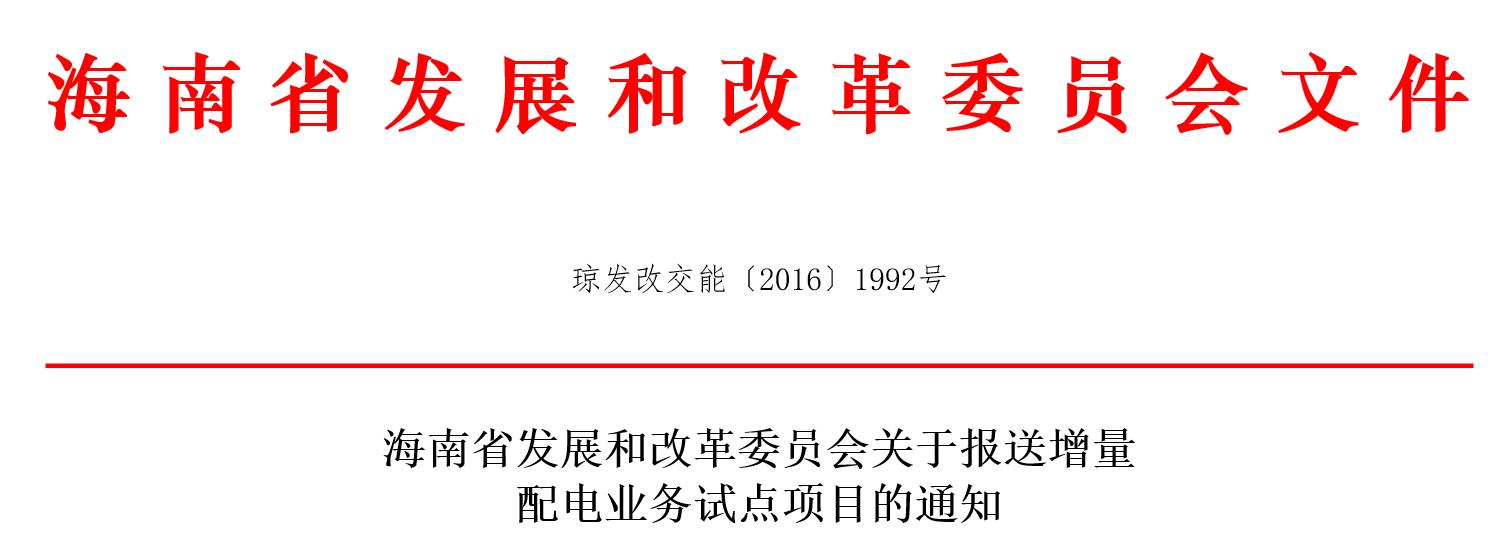 海南省发展和改革委员会文件

琼发改交能〔2016〕1992号

海南省发展和改革委员会关于报送增量配电业务试点项目的通知